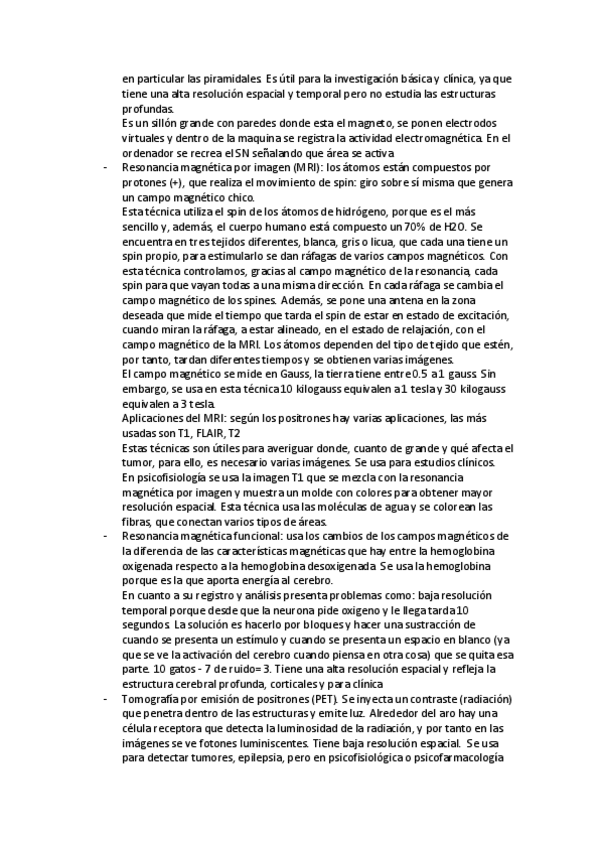 en particular las piramidales. Es útil para la investigación básica y clínica, ya que tiene una alta resolución espacial y temporal pero no estudia las estructuras profundas.
Es un sillón grande con paredes donde esta el magneto, se ponen electrodos virtuales y dentro de la maquina se registra la actividad electromagnética. En el ordenador se recrea el SN señalando que área se activa

- Resonancia magnética por imagen (MRI): los átomos están compuestos por protones (+), que realiza el movimiento de spin: giro sobre sí misma que genera un campo magnético chico.
Esta técnica utiliza el spin de los átomos de hidrógeno, porque es el más sencillo y, además, el cuerpo humano está compuesto un 70% de H2O. Se encuentra en tres tejidos diferentes, blanca, gris o licua, que cada una tiene un spin propio, para estimularlo se dan ráfagas de varios campos magnéticos. Con esta técnica controlamos, gracias al campo magnético de la resonancia, cada spin para que vayan todas a una misma dirección. En cada ráfaga se cambia el campo magnético de los spines. Además, se pone una antena en la zona deseada que mide el tiempo que tarda el spin de estar en estado de excitación, cuando miran la ráfaga, a estar alineado, en el estado de relajación, con el campo magnético de la MRI. Los átomos dependen del tipo de tejido que estén, por tanto, tardan diferentes tiempos y se obtienen varias imágenes.
El campo magnético se mide en Gauss, la tierra tiene entre 0.5 a 1 gauss. Sin embargo, se usa en esta técnica 10 kilogauss equivalen a 1 tesla y 30 kilogauss equivalen a 3 tesla.
Aplicaciones del MRI: según los positrones hay varias aplicaciones, las más usadas son T1, FLAIR, T2
Estas técnicas son útiles para averiguar donde, cuanto de grande y qué afecta el tumor, para ello, es necesario varias imágenes. Se usa para estudios clínicos.
En psicofisiología se usa la imagen T1 que se mezcla con la resonancia magnética por imagen y muestra un molde con colores para obtener mayor resolución espacial. Esta técnica usa las moléculas de agua y se colorean las fibras, que conectan varios tipos de áreas.

- Resonancia magnética funcional: usa los cambios de los campos magnéticos de la diferencia de las características magnéticas que hay entre la hemoglobina oxigenada respecto a la hemoglobina desoxigenada. Se usa la hemoglobina porque es la que aporta energía al cerebro.
En cuanto a su registro y análisis presenta problemas como: baja resolución temporal porque desde que la neurona pide oxigeno y le llega tarda 10 segundos. La solución es hacerlo por bloques y hacer una sustracción de cuando se presenta un estímulo y cuando se presenta un espacio en blanco (ya que se ve la activación del cerebro cuando piensa en otra cosa) que se quita esa parte. 10 gatos - 7 de ruido= 3. Tiene una alta resolución espacial y refleja la estructura cerebral profunda, corticales y para clínica

- Tomografía por emisión de positrones (PET). Se inyecta un contraste (radiación) que penetra dentro de las estructuras y emite luz. Alrededor del aro hay una célula receptora que detecta la luminosidad de la radiación, y por tanto en las imágenes se ve fotones luminiscentes. Tiene baja resolución espacial. Se usa para detectar tumores, epilepsia, pero en psicofisiológica o psicofarmacología